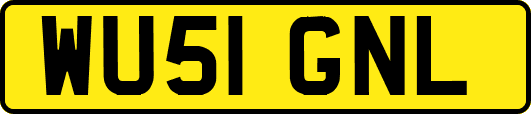 WU51 GNL